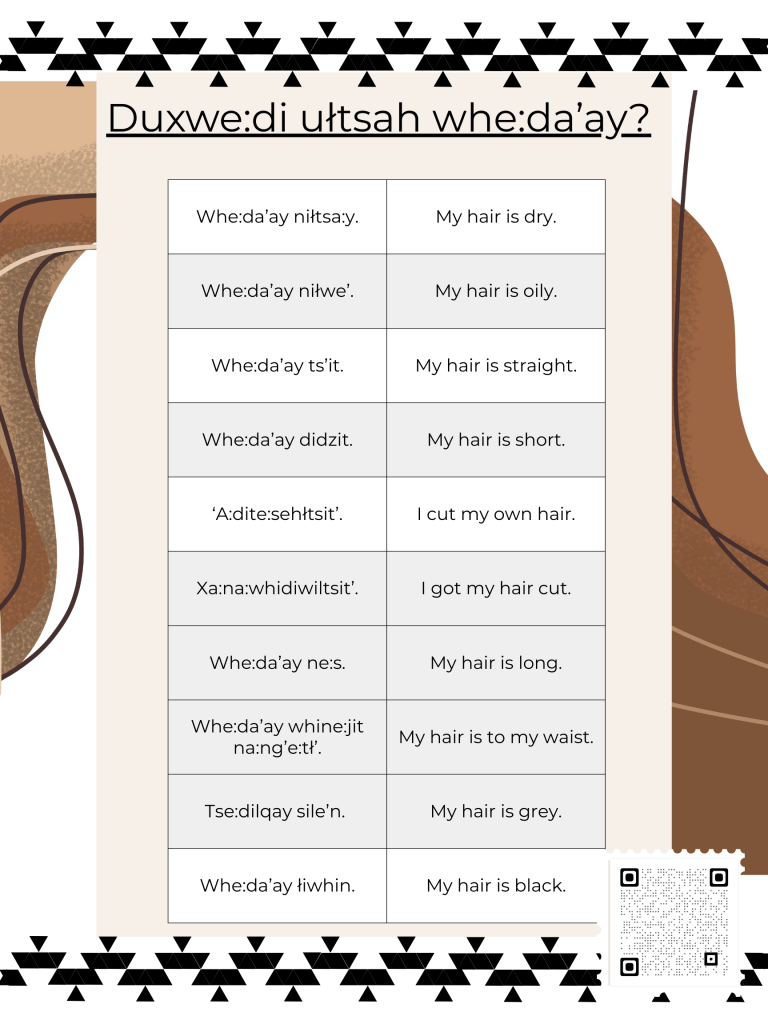 Duxwe:di ułtsah whe:da’ay?

| Whe:da’ay niłtsa:y. | My hair is dry. |
|---|---|
| Whe:da’ay niłwe’. | My hair is oily. |
| Whe:da’ay ts’it. | My hair is straight. |
| Whe:da’ay didzit. | My hair is short. |
| ‘A:dite:sehłtsit’. | I cut my own hair. |
| Xa:na:whidiwiltsit’. | I got my hair cut. |
| Whe:da’ay ne:s. | My hair is long. |
| Whe:da’ay whine:jit na:ng’e:tł’. | My hair is to my waist. |
| Tse:dilqay sile’n. | My hair is grey. |
| Whe:da’ay łiwhin. | My hair is black. |